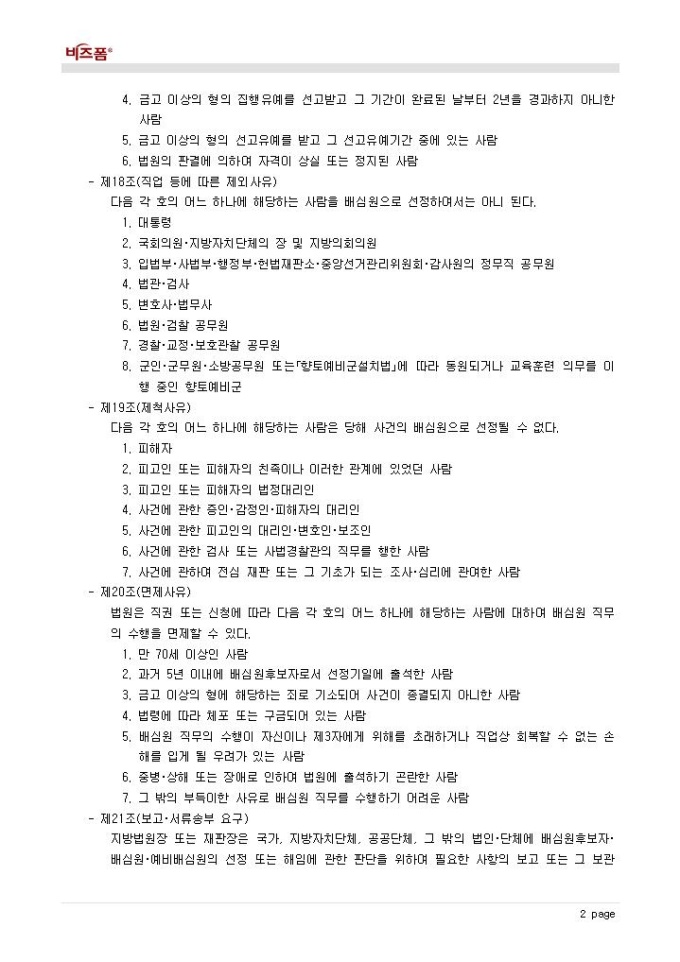 비즈폼®

4. 금고 이상의 형의 집행유예를 선고받고 그 기간이 완료된 날부터 2년을 경과하지 아니한 사람
5. 금고 이상의 형의 선고유예를 받고 그 선고유예기간 중에 있는 사람
6. 법원의 판결에 의하여 자격이 상실 또는 정지된 사람

- 제18조(직업 등에 따른 제외사유)
다음 각 호의 어느 하나에 해당하는 사람을 배심원으로 선정하여서는 아니 된다.
1. 대통령
2. 국회의원·지방자치단체의 장 및 지방의회의원
3. 입법부·사법부·행정부·헌법재판소·중앙선거관리위원회·감사원의 정무직 공무원
4. 법관·검사
5. 변호사·법무사
6. 법원·검찰 공무원
7. 경찰·교정·보호관찰 공무원
8. 군인·군무원·소방공무원 또는「향토예비군설치법」에 따라 동원되거나 교육훈련 의무를 이행 중인 향토예비군

- 제19조(제척사유)
다음 각 호의 어느 하나에 해당하는 사람은 당해 사건의 배심원으로 선정될 수 없다.
1. 피해자
2. 피고인 또는 피해자의 친족이나 이러한 관계에 있었던 사람
3. 피고인 또는 피해자의 법정대리인
4. 사건에 관한 증인·감정인·피해자의 대리인
5. 사건에 관한 피고인의 대리인·변호인·보조인
6. 사건에 관한 검사 또는 사법경찰관의 직무를 행한 사람
7. 사건에 관하여 전심 재판 또는 그 기초가 되는 조사·심리에 관여한 사람

- 제20조(면제사유)
법원은 직권 또는 신청에 따라 다음 각 호의 어느 하나에 해당하는 사람에 대하여 배심원 직무의 수행을 면제할 수 있다.
1. 만 70세 이상인 사람
2. 과거 5년 이내에 배심원후보자로서 선정기일에 출석한 사람
3. 금고 이상의 형에 해당하는 죄로 기소되어 사건이 종결되지 아니한 사람
4. 법령에 따라 체포 또는 구금되어 있는 사람
5. 배심원 직무의 수행이 자신이나 제3자에게 위해를 초래하거나 직업상 회복할 수 없는 손해를 입게 될 우려가 있는 사람
6. 중병·상해 또는 장애로 인하여 법원에 출석하기 곤란한 사람
7. 그 밖의 부득이한 사유로 배심원 직무를 수행하기 어려운 사람

- 제21조(보고·서류송부 요구)
지방법원장 또는 재판장은 국가, 지방자치단체, 공공단체, 그 밖의 법인·단체에 배심원후보자·배심원·예비배심원의 선정 또는 해임에 관한 판단을 위하여 필요한 사항의 보고 또는 그 보관

2 page